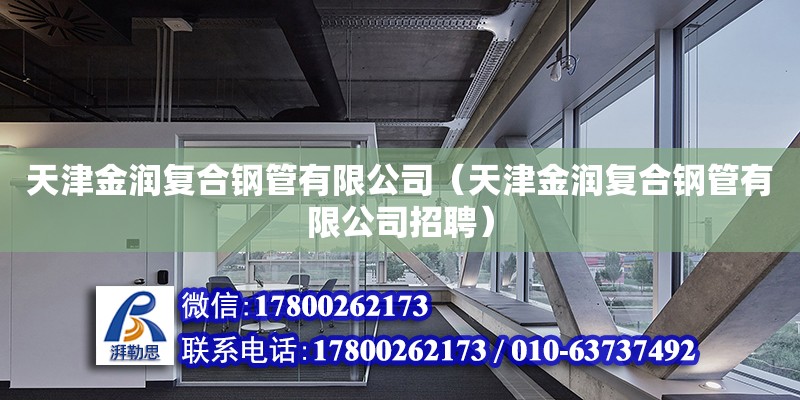 天津金润复合钢管有限公司（天津金润复合钢管有限公司招聘）

湃勒思

微信:17800262173

联系电话:17800262173 / 010-63737492